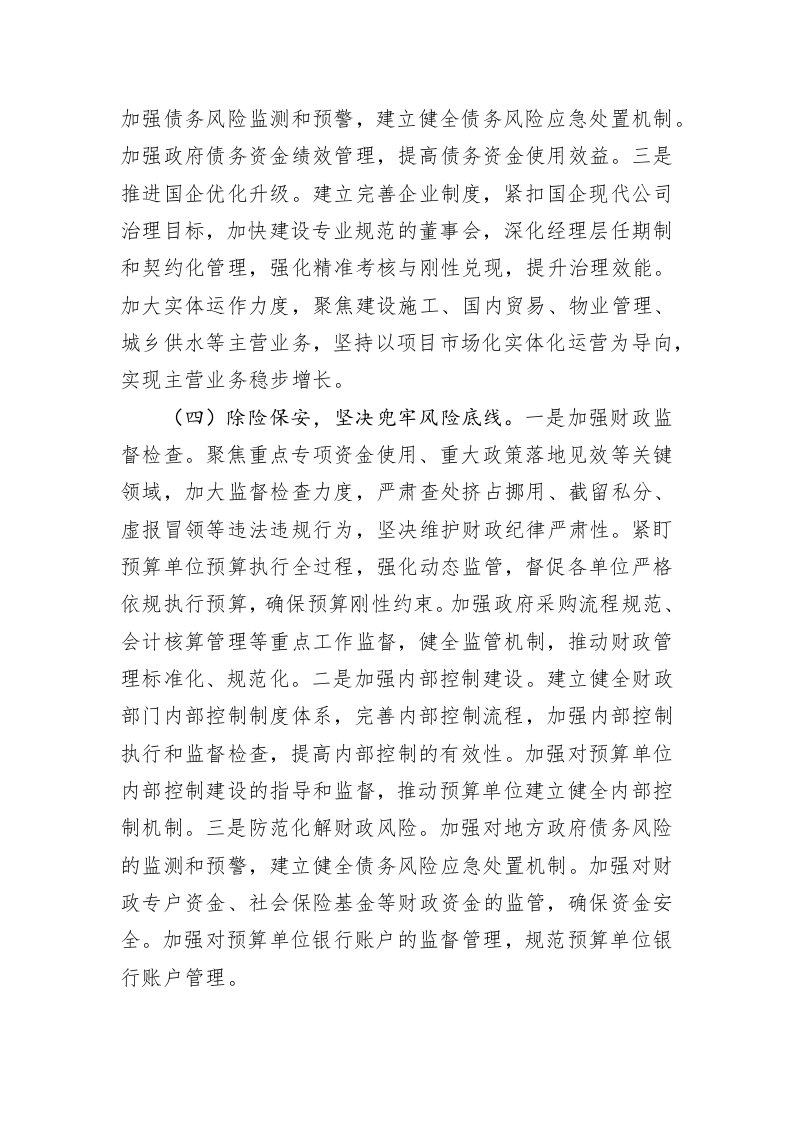 加强债务风险监测和预警，建立健全债务风险应急处置机制。加强政府债务资金绩效管理，提高债务资金使用效益。三是推进国企优化升级。建立完善企业制度，紧扣国企现代公司治理目标，加快建设专业规范的董事会，深化经理层任期制和契约化管理，强化精准考核与刚性兑现，提升治理效能。加大实体运作力度，聚焦建设施工、国内贸易、物业管理、城乡供水等主营业务，坚持以项目市场化实体化运营为导向，实现主营业务稳步增长。

（四）除险保安，坚决兜牢风险底线。一是加强财政监督检查。聚焦重点专项资金使用、重大政策落地见效等关键领域，加大监督检查力度，严肃查处挤占挪用、截留私分、虚报冒领等违法违规行为，坚决维护财政纪律严肃性。紧盯预算单位预算执行全过程，强化动态监管，督促各单位严格依规执行预算，确保预算刚性约束。加强政府采购流程规范、会计核算管理等重点工作监督，健全监管机制，推动财政管理标准化、规范化。二是加强内部控制建设。建立健全财政部门内部控制制度体系，完善内部控制流程，加强内部控制执行和监督检查，提高内部控制的有效性。加强对预算单位内部控制建设的指导和监督，推动预算单位建立健全内部控制机制。三是防范化解财政风险。加强对地方政府债务风险的监测和预警，建立健全债务风险应急处置机制。加强对财政专户资金、社会保险基金等财政资金的监管，确保资金安全。加强对预算单位银行账户的监督管理，规范预算单位银行账户管理。